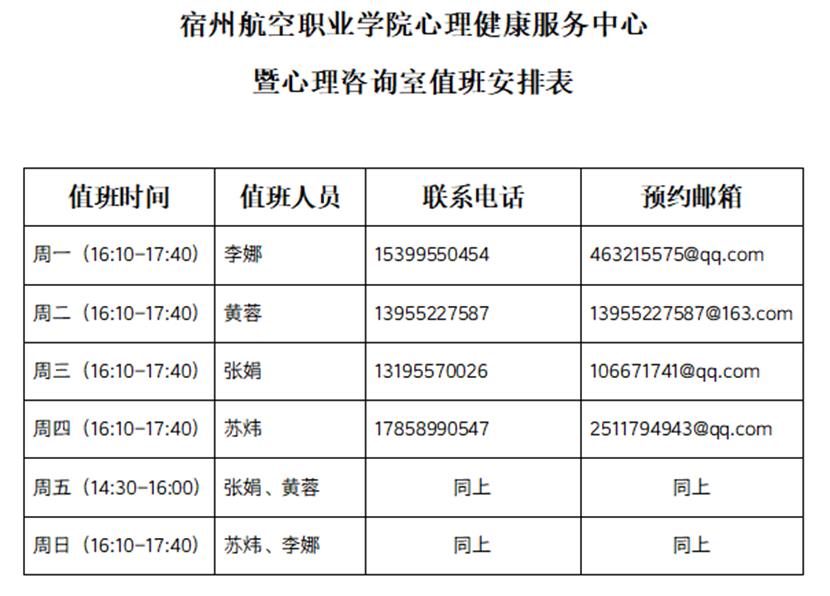 宿州航空职业学院心理健康服务中心

暨心理咨询室值班安排表

| 值班时间 | 值班人员 | 联系电话 | 预约邮箱 |
|---|---|---|---|
| 周一（16:10-17:40） | 李娜 | 15399550454 | 463215575@qq.com |
| 周二（16:10-17:40） | 黄蓉 | 13955227587 | 13955227587@163.com |
| 周三（16:10-17:40） | 张娟 | 13195570026 | 106671741@qq.com |
| 周四（16:10-17:40） | 苏炜 | 17858990547 | 2511794943@qq.com |
| 周五（14:30-16:00） | 张娟、黄蓉 | 同上 | 同上 |
| 周日（16:10-17:40） | 苏炜、李娜 | 同上 | 同上 |